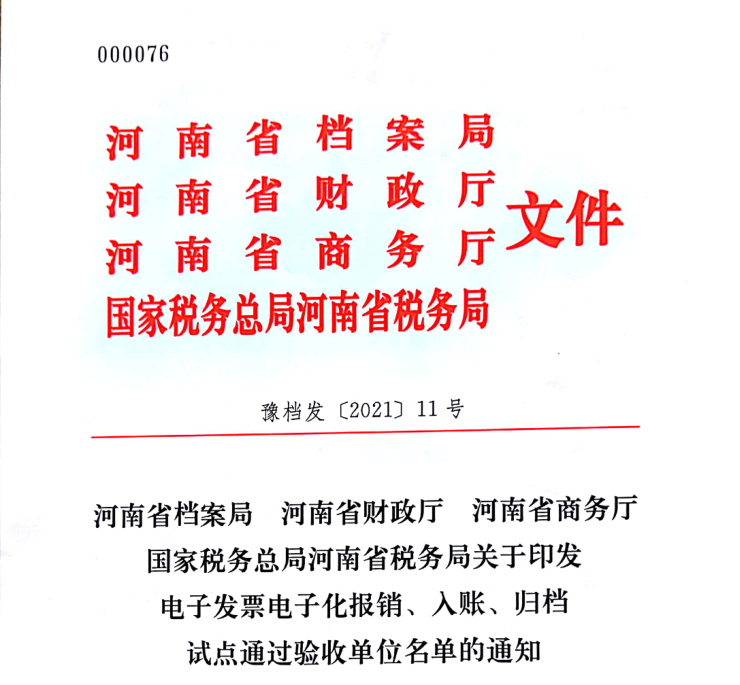 000076

河南省档案局
河南省财政厅
河南省商务厅
国家税务总局河南省税务局
文件

豫档发〔2021〕11号

河南省档案局　河南省财政厅　河南省商务厅
国家税务总局河南省税务局关于印发
电子发票电子化报销、入账、归档
试点通过验收单位名单的通知